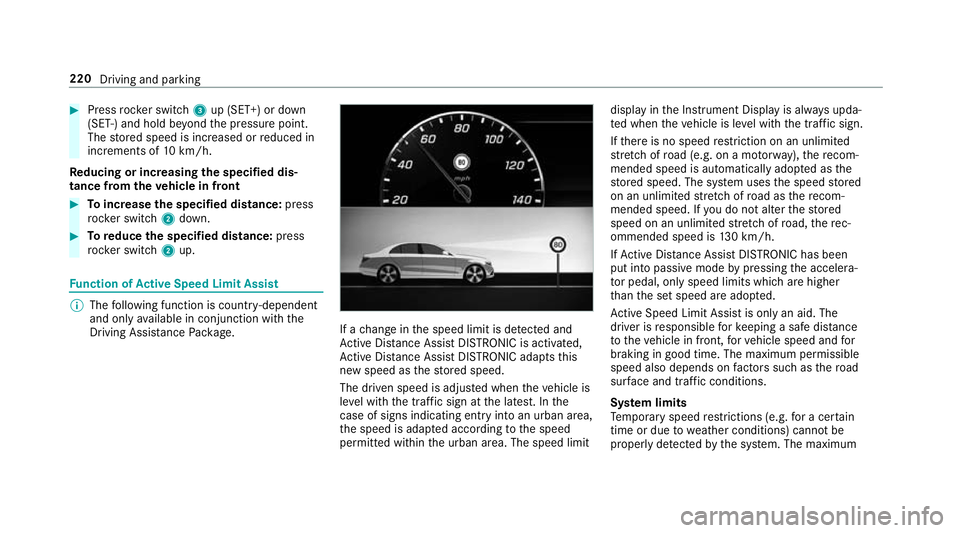 220 Driving and parking

Press rocker switch 3 up (SET+) or down (SET-) and hold beyond the pressure point. The stored speed is increased or reduced in increments of 10 km/h.

Reducing or increasing the specified distance from the vehicle in front

To increase the specified distance: press rocker switch 2 down.

To reduce the specified distance: press rocker switch 2 up.

Function of Active Speed Limit Assist

The following function is country-dependent and only available in conjunction with the Driving Assistance Package.

20
40
60
80
100
120
140
80
mph
80

If a change in the speed limit is detected and Active Distance Assist DISTRONIC is activated, Active Distance Assist DISTRONIC adapts this new speed as the stored speed.

The driven speed is adjusted when the vehicle is level with the traffic sign at the latest. In the case of signs indicating entry into an urban area, the speed is adapted according to the speed permitted within the urban area. The speed limit display in the Instrument Display is always updated when the vehicle is level with the traffic sign.

If there is no speed restriction on an unlimited stretch of road (e.g. on a motorway), the recommended speed is automatically adopted as the stored speed. The system uses the speed stored on an unlimited stretch of road as the recommended speed. If you do not alter the stored speed on an unlimited stretch of road, the recommended speed is 130 km/h.

If Active Distance Assist DISTRONIC has been put into passive mode by pressing the accelerator pedal, only speed limits which are higher than the set speed are adopted.

Active Speed Limit Assist is only an aid. The driver is responsible for keeping a safe distance to the vehicle in front, for vehicle speed and for braking in good time. The maximum permissible speed also depends on factors such as the road surface and traffic conditions.

System limits

Temporary speed restrictions (e.g. for a certain time or due to weather conditions) cannot be properly detected by the system. The maximum

carmanualsonline.info